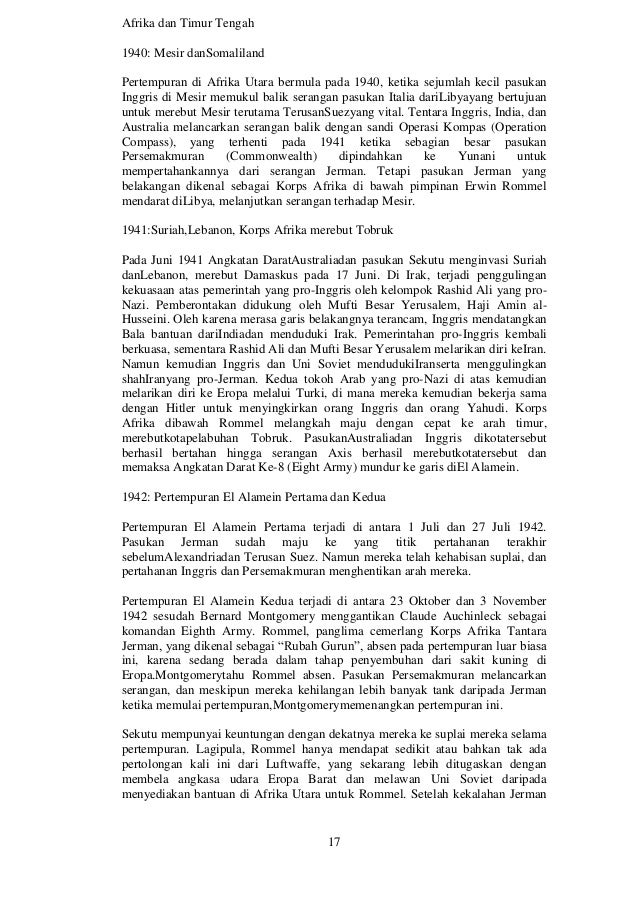 Afrika dan Timur Tengah

1940: Mesir danSomaliland

Pertempuran di Afrika Utara bermula pada 1940, ketika sejumlah kecil pasukan Inggris di Mesir memukul balik serangan pasukan Italia dariLibyayang bertujuan untuk merebut Mesir terutama TerusanSuezyang vital. Tentara Inggris, India, dan Australia melancarkan serangan balik dengan sandi Operasi Kompas (Operation Compass), yang terhenti pada 1941 ketika sebagian besar pasukan Persemakmuran (Commonwealth) dipindahkan ke Yunani untuk mempertahankannya dari serangan Jerman. Tetapi pasukan Jerman yang belakangan dikenal sebagai Korps Afrika di bawah pimpinan Erwin Rommel mendarat diLibya, melanjutkan serangan terhadap Mesir.

1941:Suriah,Lebanon, Korps Afrika merebut Tobruk

Pada Juni 1941 Angkatan DaratAustraliadan pasukan Sekutu menginvasi Suriah danLebanon, merebut Damaskus pada 17 Juni. Di Irak, terjadi penggulingan kekuasaan atas pemerintah yang pro-Inggris oleh kelompok Rashid Ali yang pro-Nazi. Pemberontakan didukung oleh Mufti Besar Yerusalem, Haji Amin al-Husseini. Oleh karena merasa garis belakangnya terancam, Inggris mendatangkan Bala bantuan dariIndiadan menduduki Irak. Pemerintahan pro-Inggris kembali berkuasa, sementara Rashid Ali dan Mufti Besar Yerusalem melarikan diri keIran. Namun kemudian Inggris dan Uni Soviet mendudukiIranserta menggulingkan shahIranyang pro-Jerman. Kedua tokoh Arab yang pro-Nazi di atas kemudian melarikan diri ke Eropa melalui Turki, di mana mereka kemudian bekerja sama dengan Hitler untuk menyingkirkan orang Inggris dan orang Yahudi. Korps Afrika dibawah Rommel melangkah maju dengan cepat ke arah timur, merebutkotapelabuhan Tobruk. PasukanAustraliadan Inggris dikotatersebut berhasil bertahan hingga serangan Axis berhasil merebutkotatersebut dan memaksa Angkatan Darat Ke-8 (Eight Army) mundur ke garis diEl Alamein.

1942: Pertempuran El Alamein Pertama dan Kedua

Pertempuran El Alamein Pertama terjadi di antara 1 Juli dan 27 Juli 1942. Pasukan Jerman sudah maju ke yang titik pertahanan terakhir sebelumAlexandriadan Terusan Suez. Namun mereka telah kehabisan suplai, dan pertahanan Inggris dan Persemakmuran menghentikan arah mereka.

Pertempuran El Alamein Kedua terjadi di antara 23 Oktober dan 3 November 1942 sesudah Bernard Montgomery menggantikan Claude Auchinleck sebagai komandan Eighth Army. Rommel, panglima cemerlang Korps Afrika Tantara Jerman, yang dikenal sebagai “Rubah Gurun”, absen pada pertempuran luar biasa ini, karena sedang berada dalam tahap penyembuhan dari sakit kuning di Eropa.Montgomerytahu Rommel absen. Pasukan Persemakmuran melancarkan serangan, dan meskipun mereka kehilangan lebih banyak tank daripada Jerman ketika memulai pertempuran,Montgomerymemenangkan pertempuran ini.

Sekutu mempunyai keuntungan dengan dekatnya mereka ke suplai mereka selama pertempuran. Lagipula, Rommel hanya mendapat sedikit atau bahkan tak ada pertolongan kali ini dari Luftwaffe, yang sekarang lebih ditugaskan dengan membela angkasa udara Eropa Barat dan melawan Uni Soviet daripada menyediakan bantuan di Afrika Utara untuk Rommel. Setelah kekalahan Jerman

17